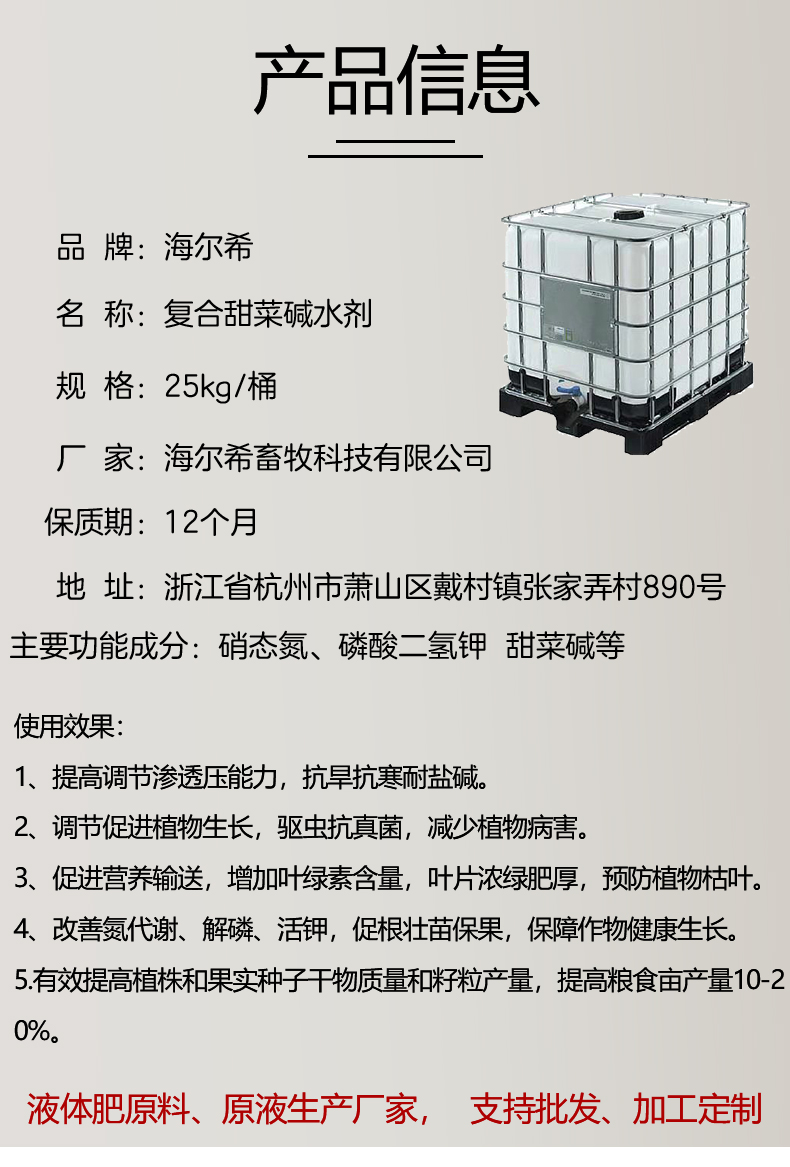 产品信息

品 牌：海尔希

名 称：复合甜菜碱水剂

规 格：25kg/桶

厂 家：海尔希畜牧科技有限公司

保质期：12个月

地 址：浙江省杭州市萧山区戴村镇张家弄村890号

主要功能成分：硝态氮、磷酸二氢钾 甜菜碱等

使用效果：

1、提高调节渗透压能力，抗旱抗寒耐盐碱。

2、调节促进植物生长，驱虫抗真菌，减少植物病害。

3、促进营养输送，增加叶绿素含量，叶片浓绿肥厚，预防植物枯叶。

4、改善氮代谢、解磷、活钾，促根壮苗保果，保障作物健康生长。

5.有效提高植株和果实种子干物质量和籽粒产量，提高粮食亩产量10-20%。

液体肥原料、原液生产厂家， 支持批发、加工定制